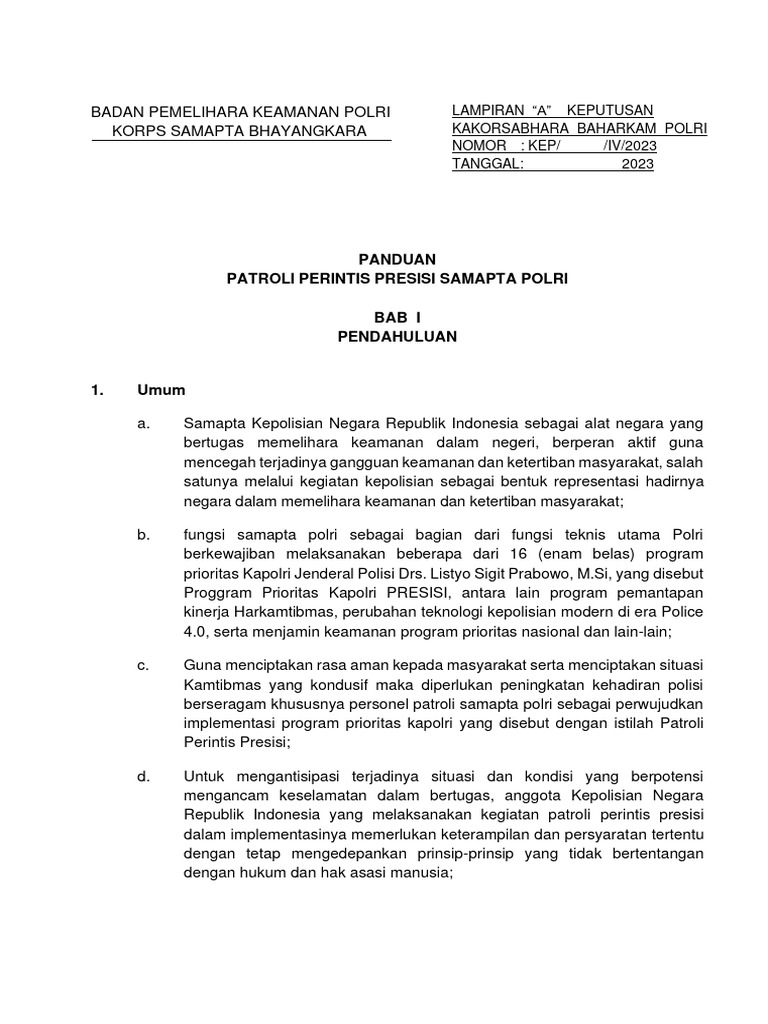 BADAN PEMELIHARA KEAMANAN POLRI
KORPS SAMAPTA BHAYANGKARA

LAMPIRAN "A" KEPUTUSAN KAKORSABHARA BAHARKAM POLRI
NOMOR : KEP/ /IV/2023
TANGGAL: 2023

PANDUAN
PATROLI PERINTIS PRESISI SAMAPTA POLRI

BAB I
PENDAHULUAN

1. Umum

a. Samapta Kepolisian Negara Republik Indonesia sebagai alat negara yang bertugas memelihara keamanan dalam negeri, berperan aktif guna mencegah terjadinya gangguan keamanan dan ketertiban masyarakat, salah satunya melalui kegiatan kepolisian sebagai bentuk representasi hadirnya negara dalam memelihara keamanan dan ketertiban masyarakat;

b. fungsi samapta polri sebagai bagian dari fungsi teknis utama Polri berkewajiban melaksanakan beberapa dari 16 (enam belas) program prioritas Kapolri Jenderal Polisi Drs. Listyo Sigit Prabowo, M.Si, yang disebut Proggram Prioritas Kapolri PRESISI, antara lain program pemantapan kinerja Harkamtibmas, perubahan teknologi kepolisian modern di era Police 4.0, serta menjamin keamanan program prioritas nasional dan lain-lain;

c. Guna menciptakan rasa aman kepada masyarakat serta menciptakan situasi Kamtibmas yang kondusif maka diperlukan peningkatan kehadiran polisi berseragam khususnya personel patroli samapta polri sebagai perwujudkan implementasi program prioritas kapolri yang disebut dengan istilah Patroli Perintis Presisi;

d. Untuk mengantisipasi terjadinya situasi dan kondisi yang berpotensi mengancam keselamatan dalam bertugas, anggota Kepolisian Negara Republik Indonesia yang melaksanakan kegiatan patroli perintis presisi dalam implementasinya memerlukan keterampilan dan persyaratan tertentu dengan tetap mengedepankan prinsip-prinsip yang tidak bertentangan dengan hukum dan hak asasi manusia;